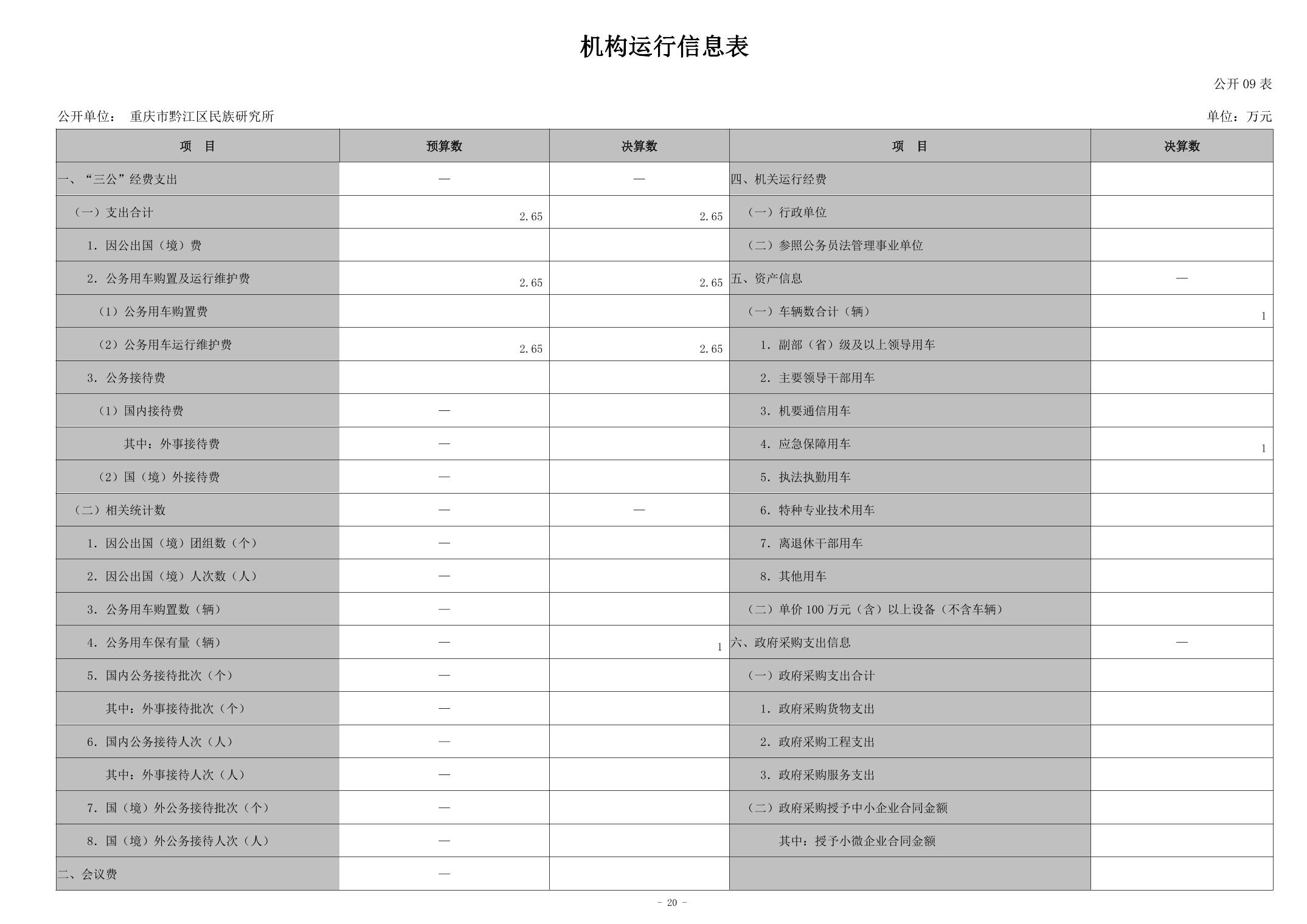 机构运行信息表

公开 09 表

公开单位： 重庆市黔江区民族研究所

单位：万元

| 项 目 | 预算数 | 决算数 | 项 目 | 决算数 |
|---|---|---|---|---|
| 一、“三公”经费支出 | — | — | 四、机关运行经费 | |
| （一）支出合计 | 2.65 | 2.65 | （一）行政单位 | |
| 1. 因公出国（境）费 | | | （二）参照公务员法管理事业单位 | |
| 2. 公务用车购置及运行维护费 | 2.65 | 2.65 | 五、资产信息 | — |
| （1）公务用车购置费 | | | （一）车辆数合计（辆） | 1 |
| （2）公务用车运行维护费 | 2.65 | 2.65 | 1. 副部（省）级及以上领导用车 | |
| 3. 公务接待费 | | | 2. 主要领导干部用车 | |
| （1）国内接待费 | — | | 3. 机要通信用车 | |
| 其中：外事接待费 | — | | 4. 应急保障用车 | 1 |
| （2）国（境）外接待费 | — | | 5. 执法执勤用车 | |
| （二）相关统计数 | — | — | 6. 特种专业技术用车 | |
| 1. 因公出国（境）团组数（个） | — | | 7. 离退休干部用车 | |
| 2. 因公出国（境）人次数（人） | — | | 8. 其他用车 | |
| 3. 公务用车购置数（辆） | — | | （二）单价 100 万元（含）以上设备（不含车辆） | |
| 4. 公务用车保有量（辆） | — | 1 | 六、政府采购支出信息 | — |
| 5. 国内公务接待批次（个） | — | | （一）政府采购支出合计 | |
| 其中：外事接待批次（个） | — | | 1. 政府采购货物支出 | |
| 6. 国内公务接待人次（人） | — | | 2. 政府采购工程支出 | |
| 其中：外事接待人次（人） | — | | 3. 政府采购服务支出 | |
| 7. 国（境）外公务接待批次（个） | — | | （二）政府采购授予中小企业合同金额 | |
| 8. 国（境）外公务接待人次（人） | — | | 其中：授予小微企业合同金额 | |
| 二、会议费 | — | | | |

- 20 -